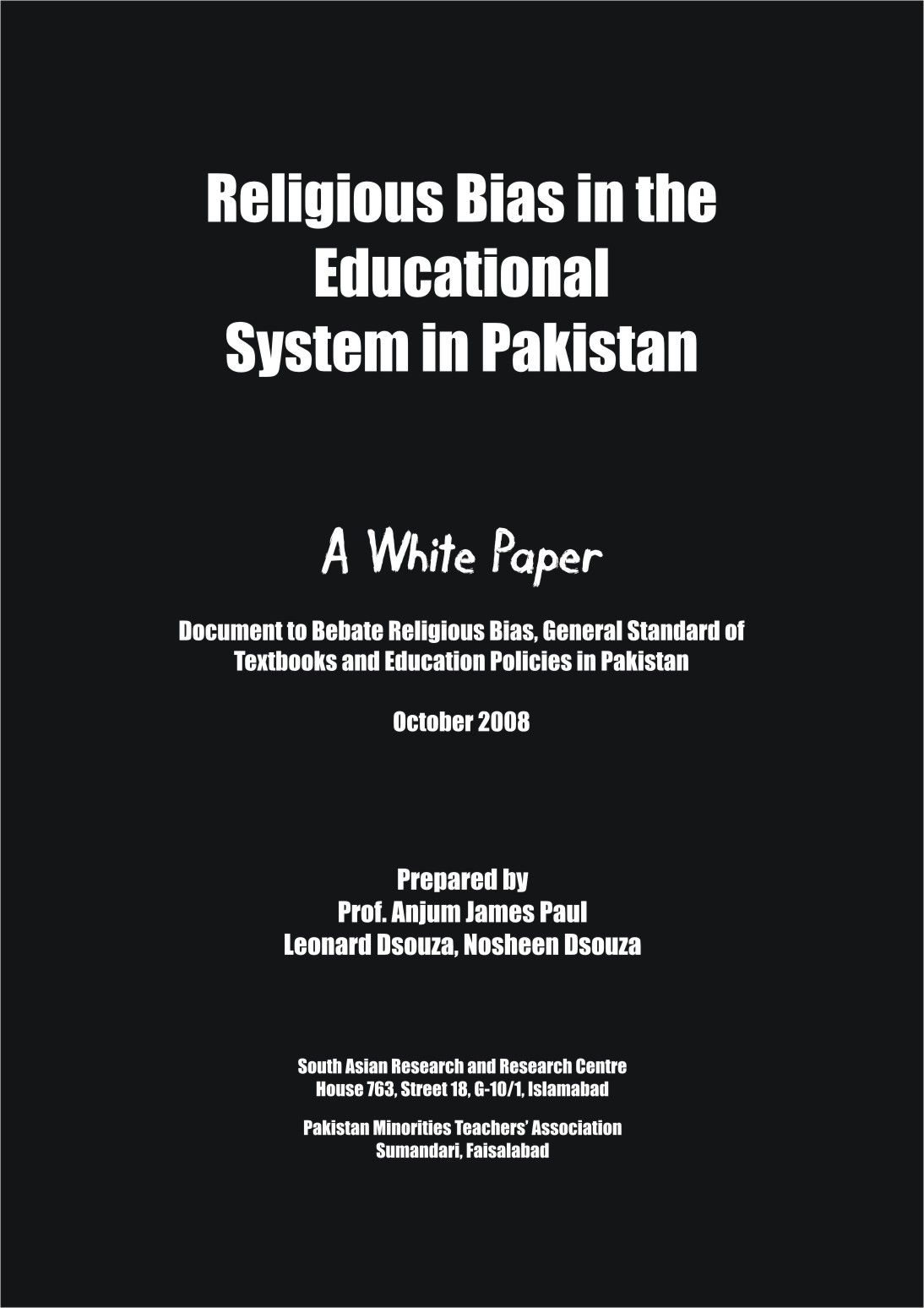 Religious Bias in the Educational System in Pakistan

A White Paper

Document to Bebate Religious Bias, General Standard of Textbooks and Education Policies in Pakistan

October 2008

Prepared by
Prof. Anjum James Paul
Leonard Dsouza, Nosheen Dsouza

South Asian Research and Research Centre
House 763, Street 18, G-10/1, Islamabad

Pakistan Minorities Teachers' Association
Sumandari, Faisalabad